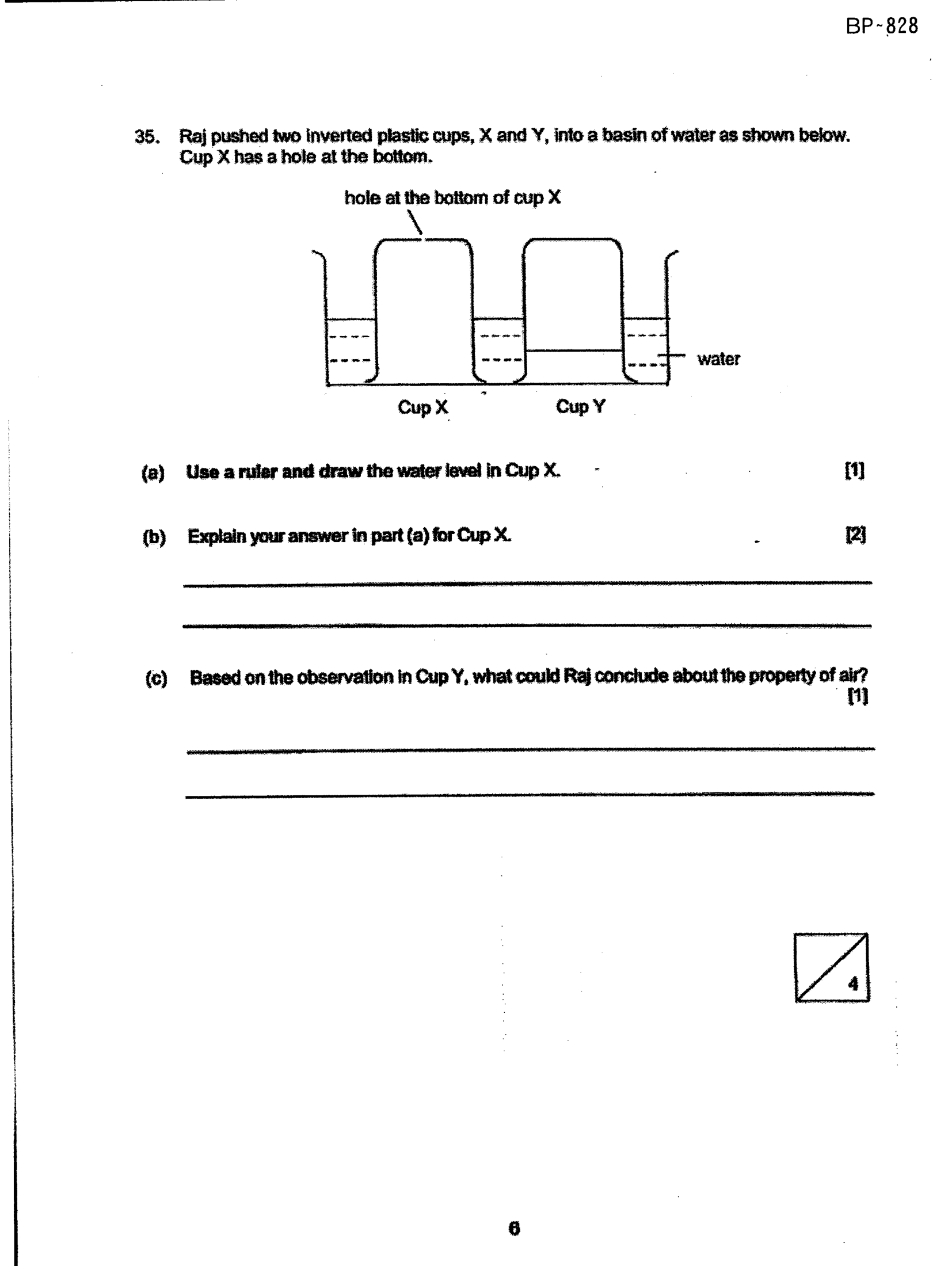 BP-828

35. Raj pushed two inverted plastic cups, X and Y, into a basin of water as shown below. Cup X has a hole at the bottom.

hole at the bottom of cup X

water

Cup X

Cup Y

(a) Use a ruler and draw the water level in Cup X. [1]

(b) Explain your answer in part (a) for Cup X. [2]

____

____

(c) Based on the observation in Cup Y, what could Raj conclude about the property of air? [1]

____

____

4

6